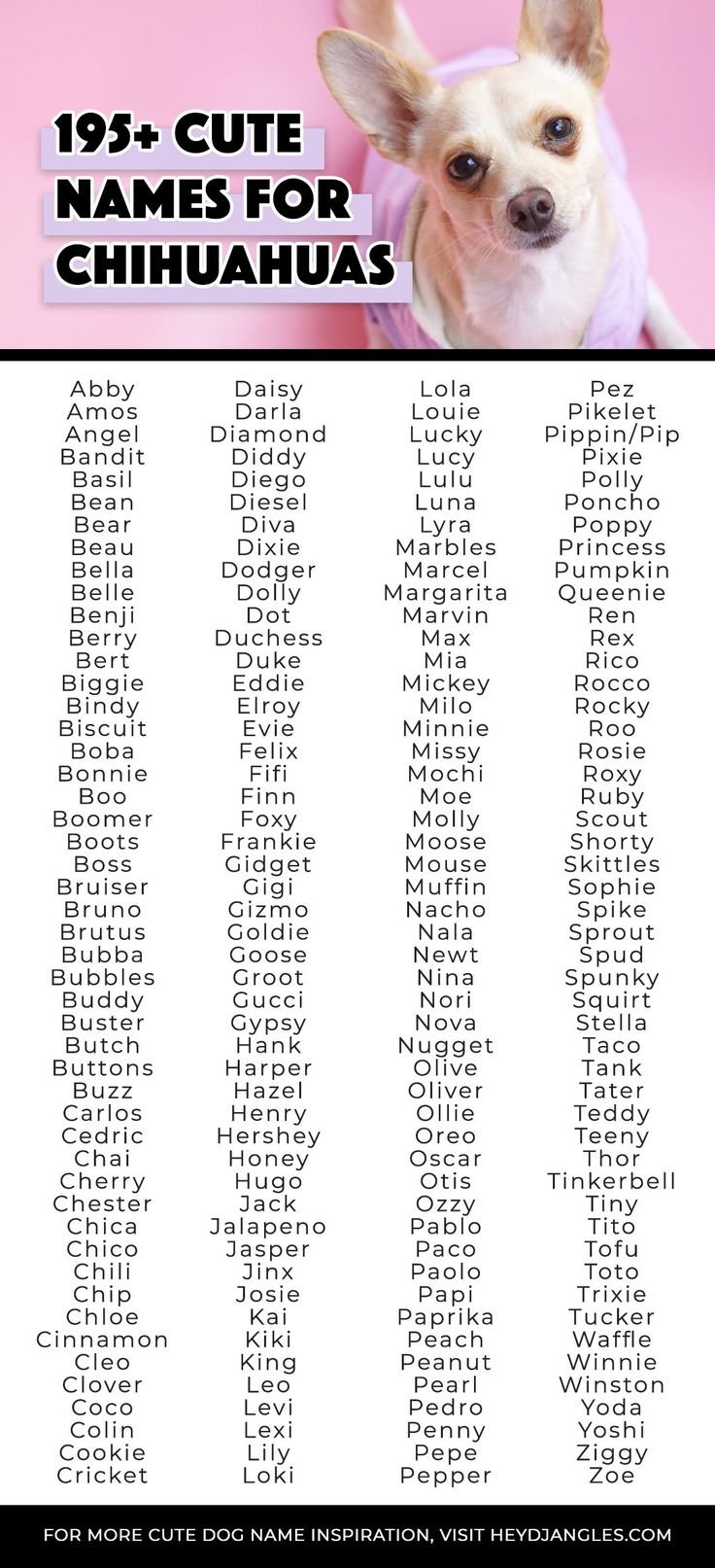 195+ CUTE NAMES FOR CHIHUAHUAS

Abby
Amos
Angel
Bandit
Basil
Bean
Bear
Beau
Bella
Belle
Benji
Berry
Bert
Biggie
Bindy
Biscuit
Boba
Bonnie
Boo
Boomer
Boots
Boss
Bruiser
Bruno
Brutus
Bubba
Bubbles
Buddy
Buster
Butch
Buttons
Buzz
Carlos
Cedric
Chai
Cherry
Chester
Chica
Chico
Chili
Chip
Chloe
Cinnamon
Cleo
Clover
Coco
Colin
Cookie
Cricket

Daisy
Darla
Diamond
Diddy
Diego
Diesel
Diva
Dixie
Dodger
Dolly
Dot
Duchess
Duke
Eddie
Elroy
Evie
Felix
Fifi
Finn
Foxy
Frankie
Gidget
Gigi
Gizmo
Goldie
Goose
Groot
Gucci
Gypsy
Hank
Harper
Hazel
Henry
Hershey
Honey
Hugo
Jack
Jalapeno
Jasper
Jinx
Josie
Kai
Kiki
King
Leo
Levi
Lexi
Lily
Loki

Lola
Louie
Lucky
Lucy
Lulu
Luna
Lyra
Marbles
Marcel
Margarita
Marvin
Max
Mia
Mickey
Milo
Minnie
Missy
Mochi
Moe
Molly
Moose
Mouse
Muffin
Nacho
Nala
Newt
Nina
Nori
Nova
Nugget
Olive
Oliver
Ollie
Oreo
Oscar
Otis
Ozzy
Pablo
Paco
Paolo
Papi
Paprika
Peach
Peanut
Pearl
Pedro
Penny
Pepe
Pepper

Pez
Pikelet
Pippin/Pip
Pixie
Polly
Poncho
Poppy
Princess
Pumpkin
Queenie
Ren
Rex
Rico
Rocco
Rocky
Roo
Rosie
Roxy
Ruby
Scout
Shorty
Skittles
Sophie
Spike
Sprout
Spud
Spunky
Squirt
Stella
Taco
Tank
Tater
Teddy
Teeny
Thor
Tinkerbell
Tiny
Tito
Tofu
Toto
Trixie
Tucker
Waffle
Winnie
Winston
Yoda
Yoshi
Ziggy
Zoe

FOR MORE CUTE DOG NAME INSPIRATION, VISIT HEYDJANGLES.COM